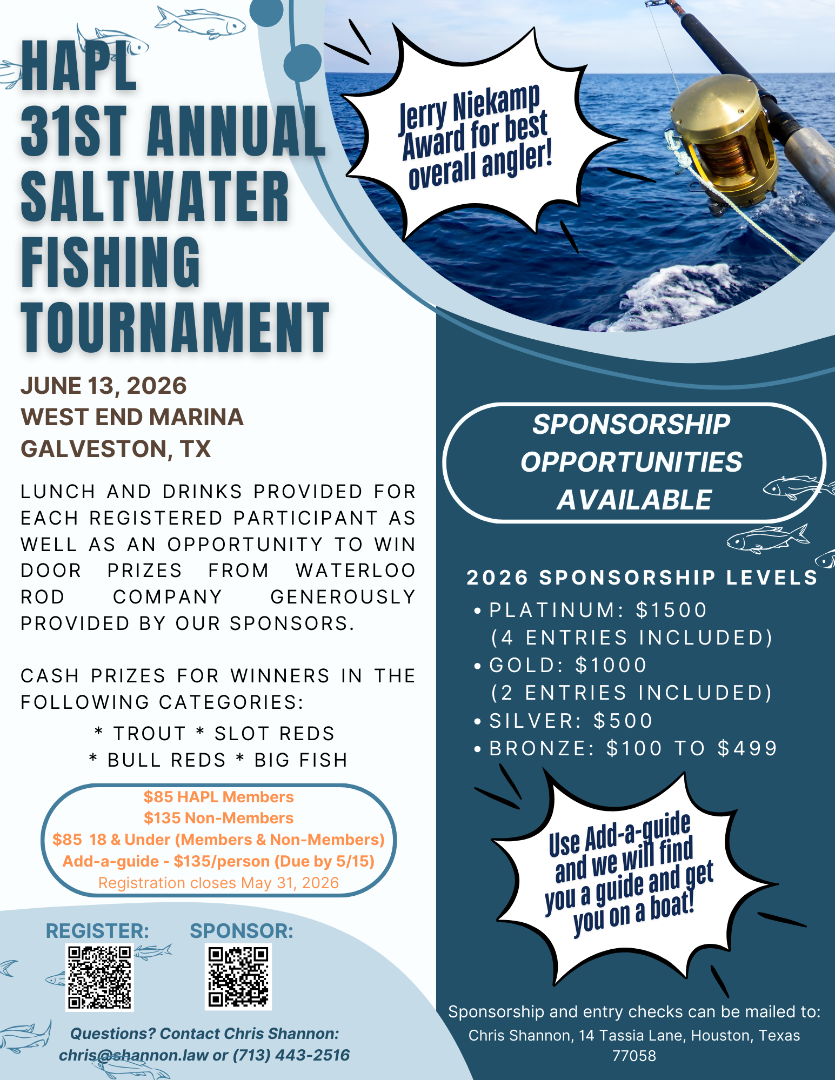 HAPL
31ST ANNUAL
SALTWATER
FISHING
TOURNAMENT

Jerry Niekamp Award for best overall angler!

JUNE 13, 2026
WEST END MARINA
GALVESTON, TX

LUNCH AND DRINKS PROVIDED FOR EACH REGISTERED PARTICIPANT AS WELL AS AN OPPORTUNITY TO WIN DOOR PRIZES FROM WATERLOO ROD COMPANY GENEROUSLY PROVIDED BY OUR SPONSORS.

CASH PRIZES FOR WINNERS IN THE FOLLOWING CATEGORIES:
* TROUT * SLOT REDS
* BULL REDS * BIG FISH

$85 HAPL Members
$135 Non-Members
$85 18 & Under (Members & Non-Members)
Add-a-guide - $135/person (Due by 5/15)
Registration closes May 31, 2026

REGISTER:
SPONSOR:

Questions? Contact Chris Shannon:
chris@shannon.law or (713) 443-2516

SPONSORSHIP OPPORTUNITIES AVAILABLE

2026 SPONSORSHIP LEVELS
• PLATINUM: $1500
(4 ENTRIES INCLUDED)
• GOLD: $1000
(2 ENTRIES INCLUDED)
• SILVER: $500
• BRONZE: $100 TO $499

Use Add-a-guide and we will find you a guide and get you on a boat!

Sponsorship and entry checks can be mailed to:
Chris Shannon, 14 Tassia Lane, Houston, Texas 77058